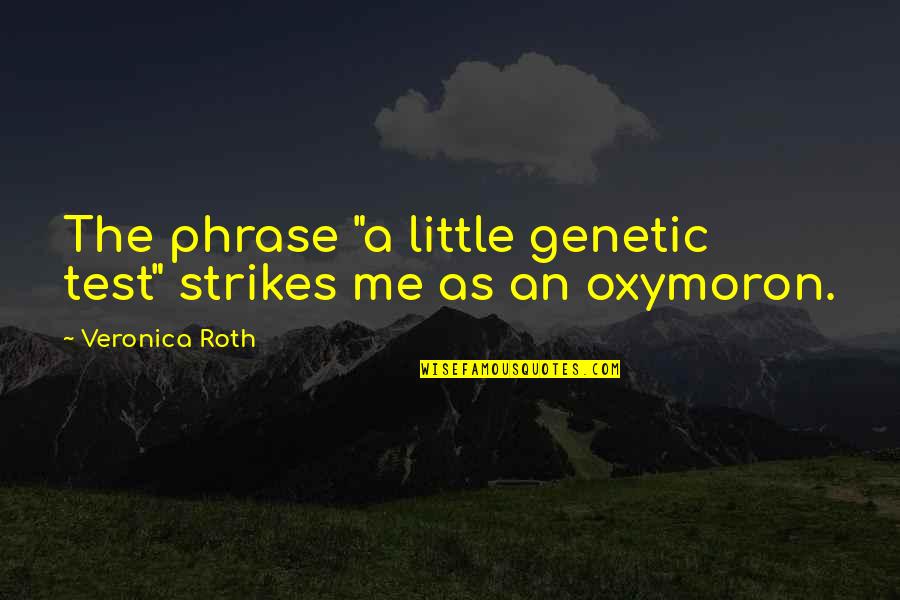 The phrase "a little genetic test" strikes me as an oxymoron.

~ Veronica Roth

WISEFAMOUSQUOTES.COM